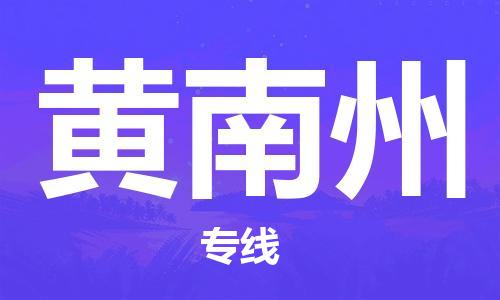 黄南州

专线